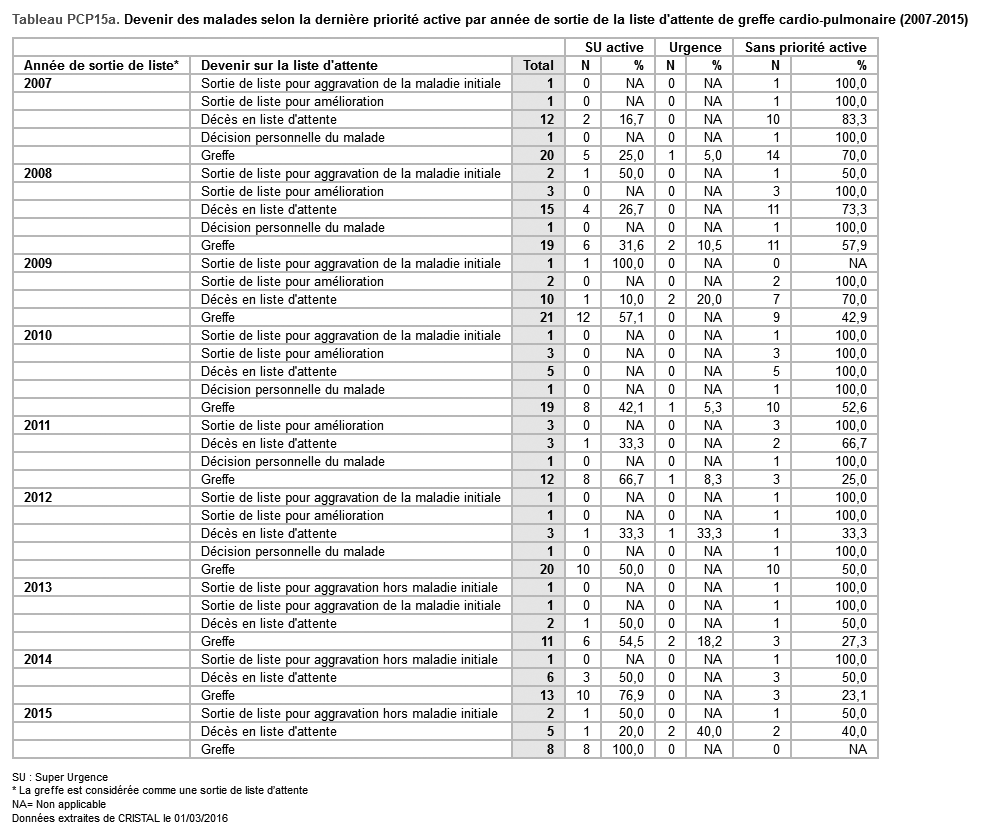 Tableau PCP15a. Devenir des malades selon la dernière priorité active par année de sortie de la liste d'attente de greffe cardio-pulmonaire (2007-2015)

| | | | SU active | | Urgence | | Sans priorité active | |
|---|---|---|---|---|---|---|---|---|
| Année de sortie de liste* | Devenir sur la liste d'attente | Total | N | % | N | % | N | % |
| 2007 | Sortie de liste pour aggravation de la maladie initiale | 1 | 0 | NA | 0 | NA | 1 | 100,0 |
| | Sortie de liste pour amélioration | 1 | 0 | NA | 0 | NA | 1 | 100,0 |
| | Décès en liste d'attente | 12 | 2 | 16,7 | 0 | NA | 10 | 83,3 |
| | Décision personnelle du malade | 1 | 0 | NA | 0 | NA | 1 | 100,0 |
| | Greffe | 20 | 5 | 25,0 | 1 | 5,0 | 14 | 70,0 |
| 2008 | Sortie de liste pour aggravation de la maladie initiale | 2 | 1 | 50,0 | 0 | NA | 1 | 50,0 |
| | Sortie de liste pour amélioration | 3 | 0 | NA | 0 | NA | 3 | 100,0 |
| | Décès en liste d'attente | 15 | 4 | 26,7 | 0 | NA | 11 | 73,3 |
| | Décision personnelle du malade | 1 | 0 | NA | 0 | NA | 1 | 100,0 |
| | Greffe | 19 | 6 | 31,6 | 2 | 10,5 | 11 | 57,9 |
| 2009 | Sortie de liste pour aggravation de la maladie initiale | 1 | 1 | 100,0 | 0 | NA | 0 | NA |
| | Sortie de liste pour amélioration | 2 | 0 | NA | 0 | NA | 2 | 100,0 |
| | Décès en liste d'attente | 10 | 1 | 10,0 | 2 | 20,0 | 7 | 70,0 |
| | Greffe | 21 | 12 | 57,1 | 0 | NA | 9 | 42,9 |
| 2010 | Sortie de liste pour aggravation de la maladie initiale | 1 | 0 | NA | 0 | NA | 1 | 100,0 |
| | Sortie de liste pour amélioration | 3 | 0 | NA | 0 | NA | 3 | 100,0 |
| | Décès en liste d'attente | 5 | 0 | NA | 0 | NA | 5 | 100,0 |
| | Décision personnelle du malade | 1 | 0 | NA | 0 | NA | 1 | 100,0 |
| | Greffe | 19 | 8 | 42,1 | 1 | 5,3 | 10 | 52,6 |
| 2011 | Sortie de liste pour amélioration | 3 | 0 | NA | 0 | NA | 3 | 100,0 |
| | Décès en liste d'attente | 3 | 1 | 33,3 | 0 | NA | 2 | 66,7 |
| | Décision personnelle du malade | 1 | 0 | NA | 0 | NA | 1 | 100,0 |
| | Greffe | 12 | 8 | 66,7 | 1 | 8,3 | 3 | 25,0 |
| 2012 | Sortie de liste pour aggravation de la maladie initiale | 1 | 0 | NA | 0 | NA | 1 | 100,0 |
| | Sortie de liste pour amélioration | 1 | 0 | NA | 0 | NA | 1 | 100,0 |
| | Décès en liste d'attente | 3 | 1 | 33,3 | 1 | 33,3 | 1 | 33,3 |
| | Décision personnelle du malade | 1 | 0 | NA | 0 | NA | 1 | 100,0 |
| | Greffe | 20 | 10 | 50,0 | 0 | NA | 10 | 50,0 |
| 2013 | Sortie de liste pour aggravation hors maladie initiale | 1 | 0 | NA | 0 | NA | 1 | 100,0 |
| | Sortie de liste pour aggravation de la maladie initiale | 1 | 0 | NA | 0 | NA | 1 | 100,0 |
| | Décès en liste d'attente | 2 | 1 | 50,0 | 0 | NA | 1 | 50,0 |
| | Greffe | 11 | 6 | 54,5 | 2 | 18,2 | 3 | 27,3 |
| 2014 | Sortie de liste pour aggravation hors maladie initiale | 1 | 0 | NA | 0 | NA | 1 | 100,0 |
| | Décès en liste d'attente | 6 | 3 | 50,0 | 0 | NA | 3 | 50,0 |
| | Greffe | 13 | 10 | 76,9 | 0 | NA | 3 | 23,1 |
| 2015 | Sortie de liste pour aggravation hors maladie initiale | 2 | 1 | 50,0 | 0 | NA | 1 | 50,0 |
| | Décès en liste d'attente | 5 | 1 | 20,0 | 2 | 40,0 | 2 | 40,0 |
| | Greffe | 8 | 8 | 100,0 | 0 | NA | 0 | NA |

SU : Super Urgence
* La greffe est considérée comme une sortie de liste d'attente
NA= Non applicable
Données extraites de CRISTAL le 01/03/2016